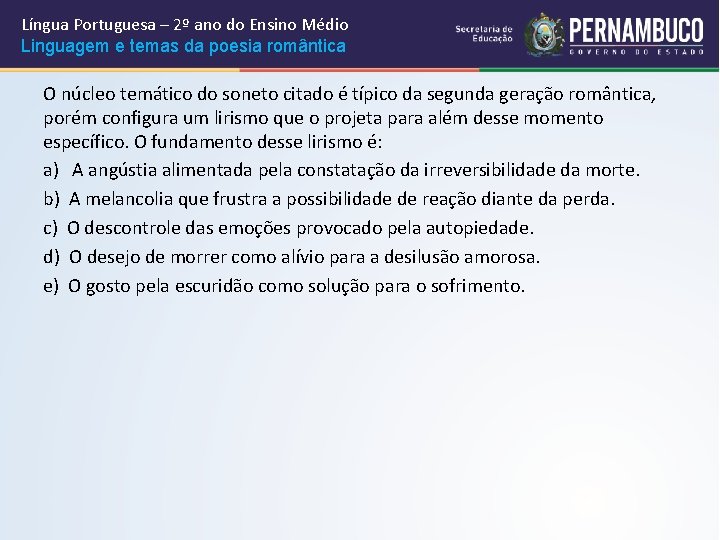 Língua Portuguesa – 2º ano do Ensino Médio
Linguagem e temas da poesia romântica

Secretaria de Educação

PERNAMBUCO
GOVERNO DO ESTADO

O núcleo temático do soneto citado é típico da segunda geração romântica, porém configura um lirismo que o projeta para além desse momento específico. O fundamento desse lirismo é:

a) A angústia alimentada pela constatação da irreversibilidade da morte.

b) A melancolia que frustra a possibilidade de reação diante da perda.

c) O descontrole das emoções provocado pela autopiedade.

d) O desejo de morrer como alívio para a desilusão amorosa.

e) O gosto pela escuridão como solução para o sofrimento.